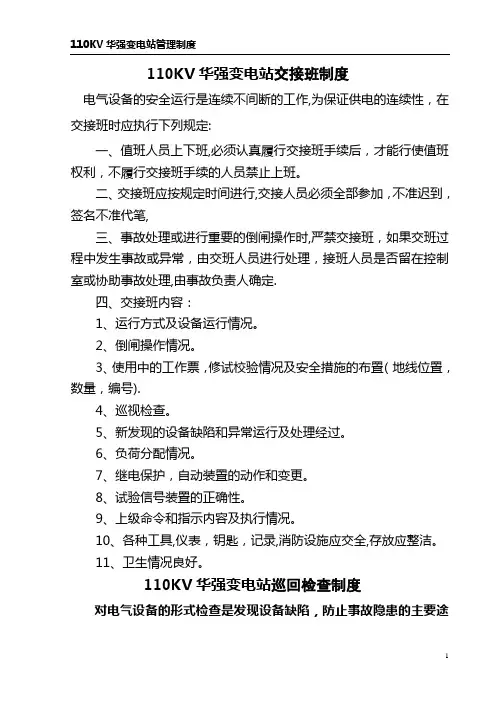 110KV 华强变电站管理制度

110KV 华强变电站交接班制度

电气设备的安全运行是连续不间断的工作,为保证供电的连续性，在交接班时应执行下列规定:

一、值班人员上下班,必须认真履行交接班手续后，才能行使值班权利，不履行交接班手续的人员禁止上班。

二、交接班应按规定时间进行,交接人员必须全部参加，不准迟到，签名不准代笔,

三、事故处理或进行重要的倒闸操作时,严禁交接班，如果交班过程中发生事故或异常，由交班人员进行处理，接班人员是否留在控制室或协助事故处理,由事故负责人确定.

四、交接班内容：

1、运行方式及设备运行情况。

2、倒闸操作情况。

3、使用中的工作票，修试校验情况及安全措施的布置( 地线位置，数量，编号).

4、巡视检查。

5、新发现的设备缺陷和异常运行及处理经过。

6、负荷分配情况。

7、继电保护，自动装置的动作和变更。

8、试验信号装置的正确性。

9、上级命令和指示内容及执行情况。

10、各种工具,仪表，钥匙，记录,消防设施应交全,存放应整洁。

11、卫生情况良好。

110KV 华强变电站巡回检查制度

对电气设备的形式检查是发现设备缺陷，防止事故隐患的主要途

1